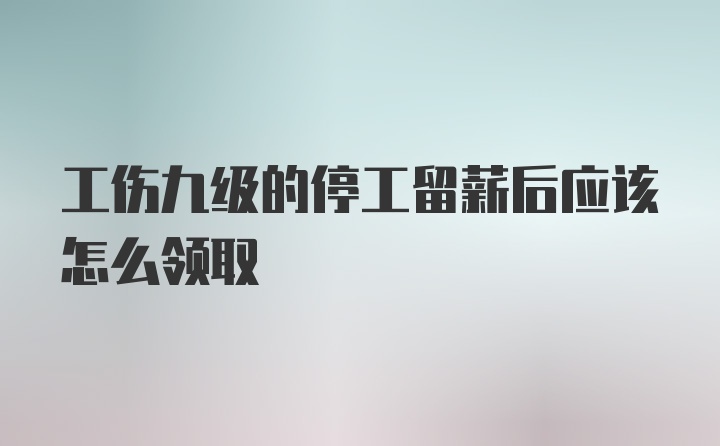 工伤九级的停工留薪后应该怎么领取